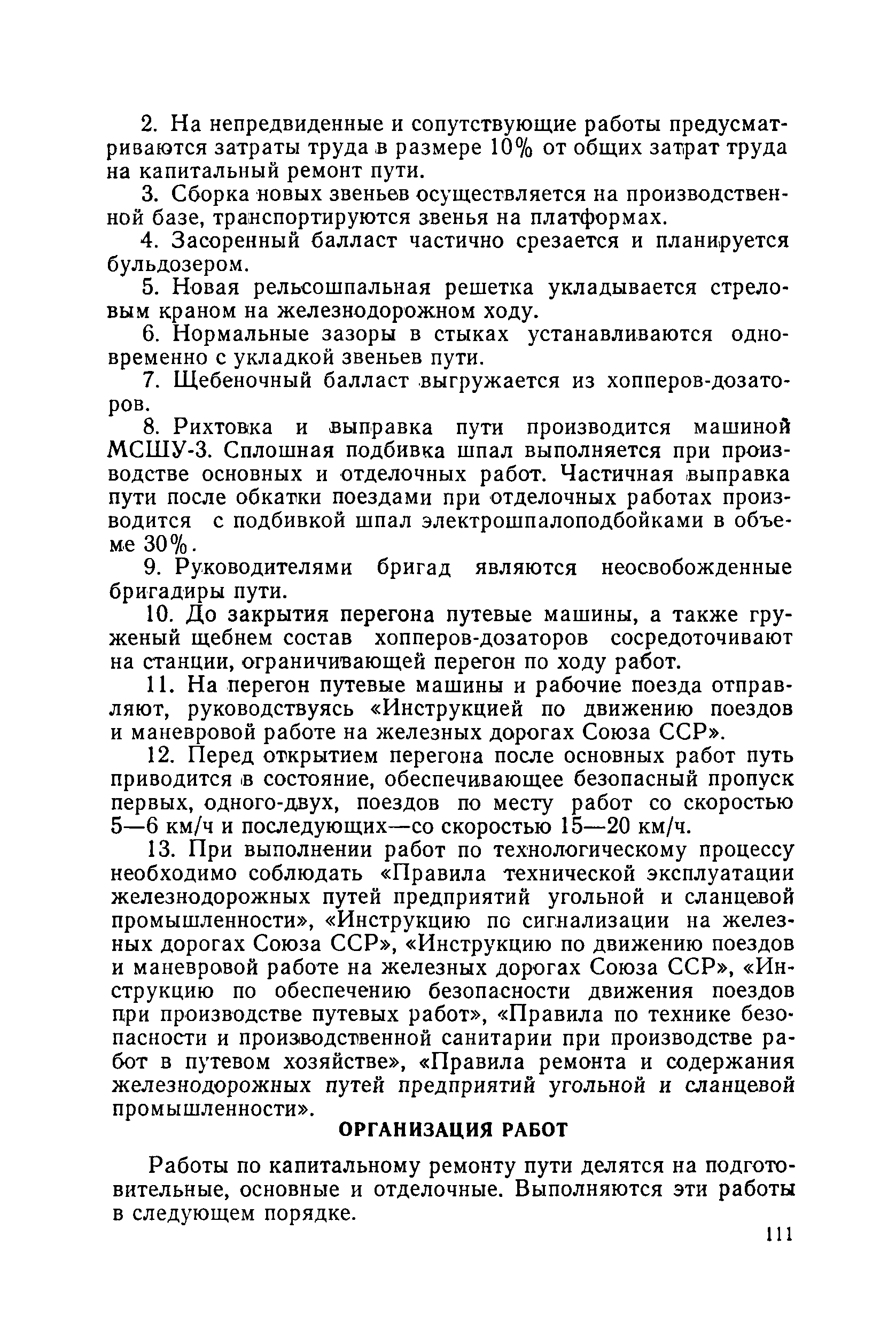 2. На непредвиденные и сопутствующие работы предусматриваются затраты труда в размере 10% от общих затрат труда на капитальный ремонт пути.

3. Сборка новых звеньев осуществляется на производственной базе, транспортируются звенья на платформах.

4. Засоренный балласт частично срезается и планируется бульдозером.

5. Новая рельсошпальная решетка укладывается стреловым краном на железнодорожном ходу.

6. Нормальные зазоры в стыках устанавливаются одновременно с укладкой звеньев пути.

7. Щебеночный балласт выгружается из хопперов-дозаторов.

8. Рихтовка и выправка пути производится машиной МСШУ-3. Сплошная подбивка шпал выполняется при производстве основных и отделочных работ. Частичная выправка пути после обкатки поездами при отделочных работах производится с подбивкой шпал электрошпалоподбойками в объеме 30%.

9. Руководителями бригад являются неосвобожденные бригадиры пути.

10. До закрытия перегона путевые машины, а также груженый щебнем состав хопперов-дозаторов сосредоточивают на станции, ограничивающей перегон по ходу работ.

11. На перегон путевые машины и рабочие поезда отправляют, руководствуясь «Инструкцией по движению поездов и маневровой работе на железных дорогах Союза ССР».

12. Перед открытием перегона после основных работ путь приводится в состояние, обеспечивающее безопасный пропуск первых, одного-двух, поездов по месту работ со скоростью 5—6 км/ч и последующих—со скоростью 15—20 км/ч.

13. При выполнении работ по технологическому процессу необходимо соблюдать «Правила технической эксплуатации железнодорожных путей предприятий угольной и сланцевой промышленности», «Инструкцию по сигнализации на железных дорогах Союза ССР», «Инструкцию по движению поездов и маневровой работе на железных дорогах Союза ССР», «Инструкцию по обеспечению безопасности движения поездов при производстве путевых работ», «Правила по технике безопасности и производственной санитарии при производстве работ в путевом хозяйстве», «Правила ремонта и содержания железнодорожных путей предприятий угольной и сланцевой промышленности».

ОРГАНИЗАЦИЯ РАБОТ

Работы по капитальному ремонту пути делятся на подготовительные, основные и отделочные. Выполняются эти работы в следующем порядке.

111